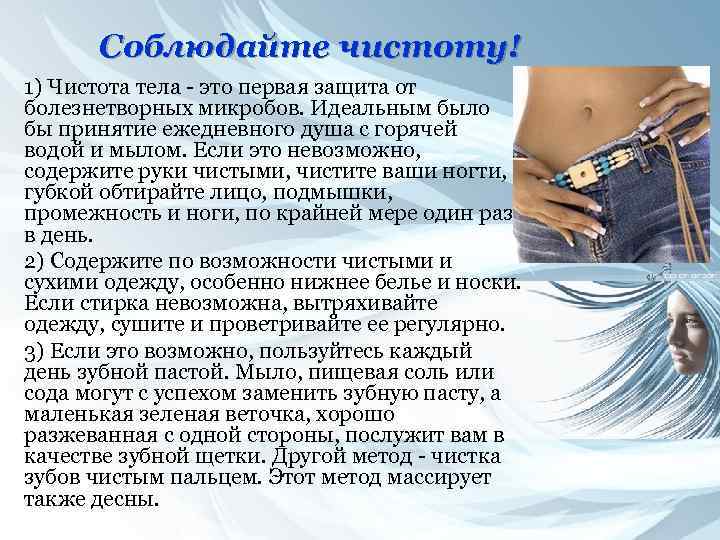 Соблюдайте чистоту!

1) Чистота тела - это первая защита от болезнетворных микробов. Идеальным было бы принятие ежедневного душа с горячей водой и мылом. Если это невозможно, содержите руки чистыми, чистите ваши ногти, губкой обтирайте лицо, подмышки, промежность и ноги, по крайней мере один раз в день.

2) Содержите по возможности чистыми и сухими одежду, особенно нижнее белье и носки. Если стирка невозможна, вытряхивайте одежду, сушите и проветривайте ее регулярно.

3) Если это возможно, пользуйтесь каждый день зубной пастой. Мыло, пищевая соль или сода могут с успехом заменить зубную пасту, а маленькая зеленая веточка, хорошо разжеванная с одной стороны, послужит вам в качестве зубной щетки. Другой метод - чистка зубов чистым пальцем. Этот метод массирует также десны.